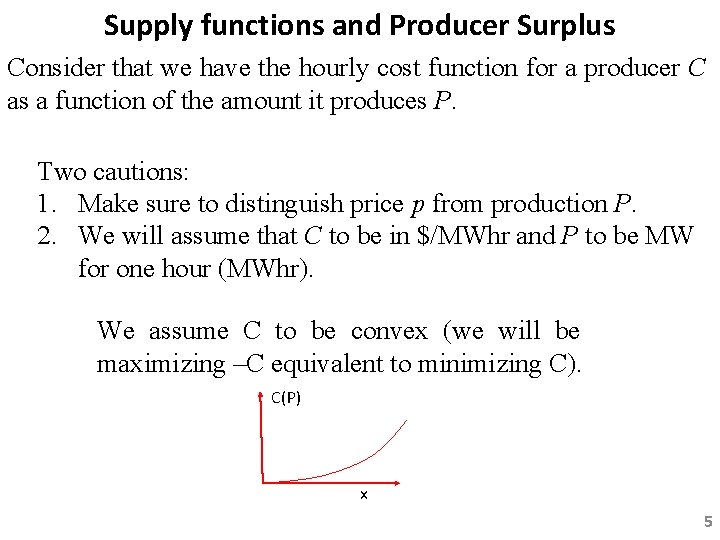 Supply functions and Producer Surplus

Consider that we have the hourly cost function for a producer C as a function of the amount it produces P.

Two cautions:
1. Make sure to distinguish price p from production P.
2. We will assume that C to be in $/MWhr and P to be MW for one hour (MWhr).

We assume C to be convex (we will be maximizing –C equivalent to minimizing C).

C(P)

x

5